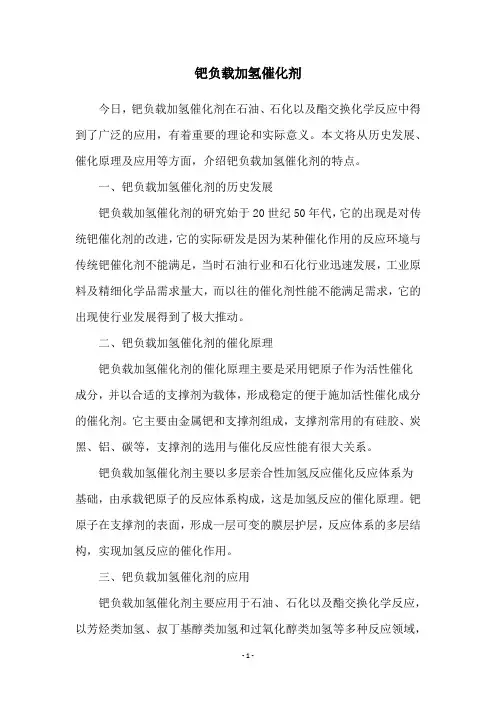 钯负载加氢催化剂

今日，钯负载加氢催化剂在石油、石化以及酯交换化学反应中得到了广泛的应用，有着重要的理论和实际意义。本文将从历史发展、催化原理及应用等方面，介绍钯负载加氢催化剂的特点。

一、钯负载加氢催化剂的历史发展

钯负载加氢催化剂的研究始于20世纪50年代，它的出现是对传统钯催化剂的改进，它的实际研发是因为某种催化作用的反应环境与传统钯催化剂不能满足，当时石油行业和石化行业迅速发展，工业原料及精细化学品需求量大，而以往的催化剂性能不能满足需求，它的出现使行业发展得到了极大推动。

二、钯负载加氢催化剂的催化原理

钯负载加氢催化剂的催化原理主要是采用钯原子作为活性催化成分，并以合适的支撑剂为载体，形成稳定的便于施加活性催化成分的催化剂。它主要由金属钯和支撑剂组成，支撑剂常用的有硅胶、炭黑、铝、碳等，支撑剂的选用与催化反应性能有很大关系。

钯负载加氢催化剂主要以多层亲合性加氢反应催化反应体系为基础，由承载钯原子的反应体系构成，这是加氢反应的催化原理。钯原子在支撑剂的表面，形成一层可变的膜层护层，反应体系的多层结构，实现加氢反应的催化作用。

三、钯负载加氢催化剂的应用

钯负载加氢催化剂主要应用于石油、石化以及酯交换化学反应，以芳烃类加氢、叔丁基醇类加氢和过氧化醇类加氢等多种反应领域，

- 1 -